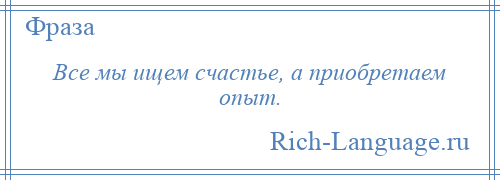 Фраза

Все мы ищем счастье, а приобретаем опыт.

Rich-Language.ru